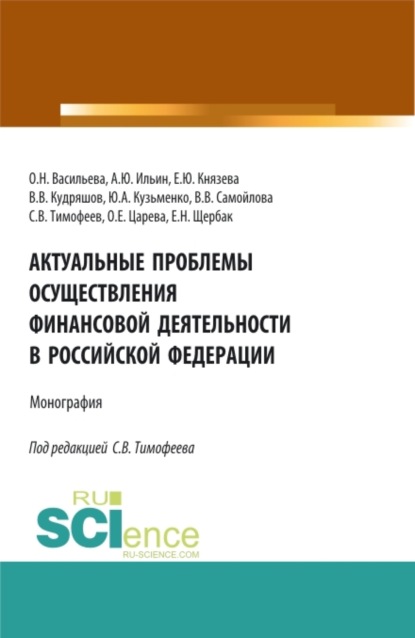 О.Н. Васильева, А.Ю. Ильин, Е.Ю. Князева
В.В. Кудряшов, Ю.А. Кузьменко, В.В. Самойлова
С.В. Тимофеев, О.Е. Царева, Е.Н. Щербак

АКТУАЛЬНЫЕ ПРОБЛЕМЫ ОСУЩЕСТВЛЕНИЯ ФИНАНСОВОЙ ДЕЯТЕЛЬНОСТИ В РОССИЙСКОЙ ФЕДЕРАЦИИ

Монография

Под редакцией С.В. Тимофеева

RU
SCIence
RU-SCIENCE.COM